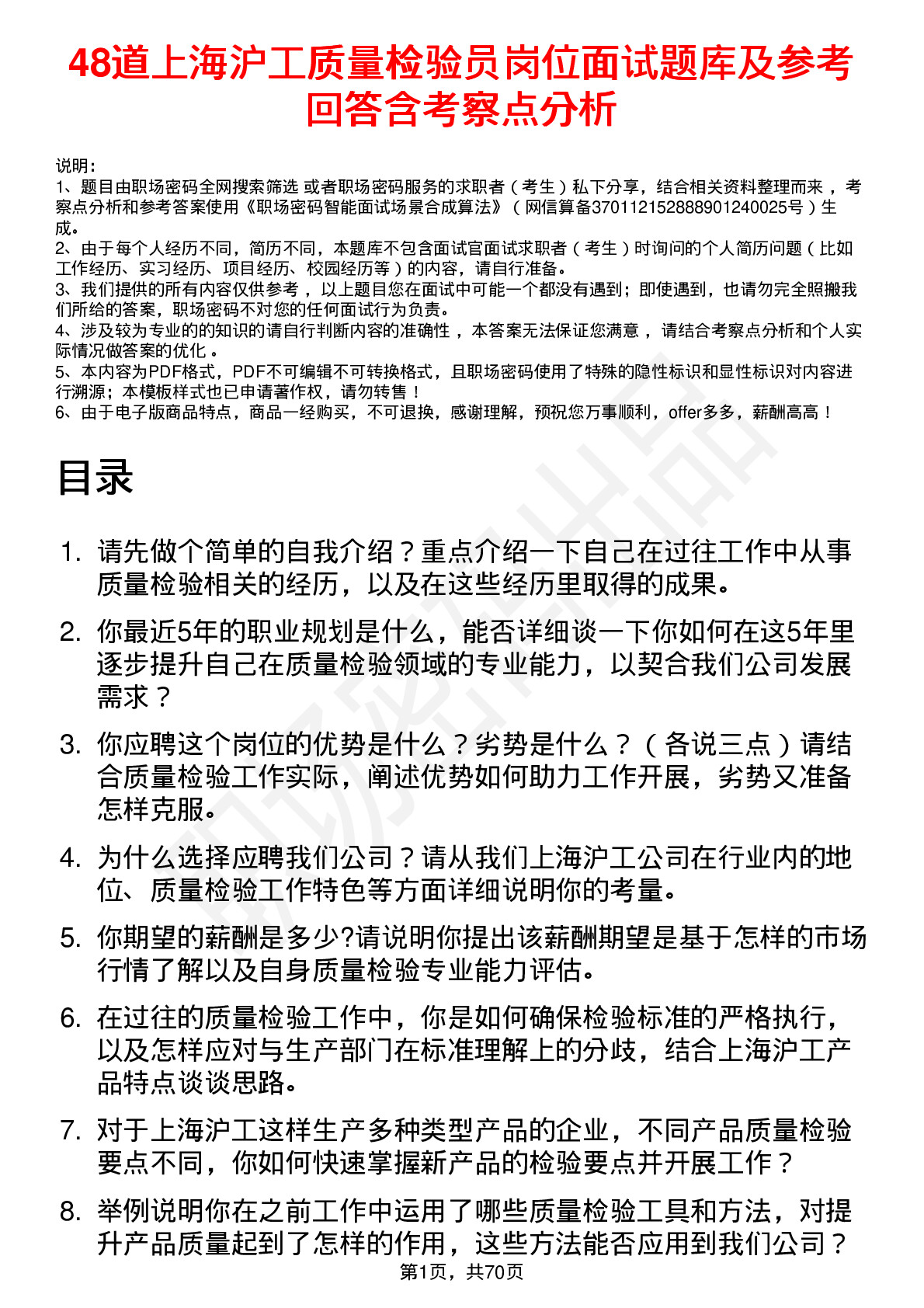 48道上海沪工质量检验员岗位面试题库及参考回答含考察点分析

说明：
1、题目由职场密码全网搜索筛选 或者职场密码服务的求职者（考生）私下分享，结合相关资料整理而来，考察点分析和参考答案使用《职场密码智能面试场景合成算法》（网信算备370112152888901240025号）生成。
2、由于每个人经历不同，简历不同，本题库不包含面试官面试求职者（考生）时询问的个人简历问题（比如工作经历、实习经历、项目经历、校园经历等）的内容，请自行准备。
3、我们提供的所有内容仅供参考，以上题目您在面试中可能一个都没有遇到；即使遇到，也请勿完全照搬我们所给的答案，职场密码不对您的任何面试行为负责。
4、涉及较为专业的的知识的请自行判断内容的准确性，本答案无法保证您满意，请结合考察点分析和个人实际情况做答案的优化。
5、本内容为PDF格式，PDF不可编辑不可转换格式，且职场密码使用了特殊的隐性标识和显性标识对内容进行溯源；本模板样式也已申请著作权，请勿转售！
6、由于电子版商品特点，商品一经购买，不可退换，感谢理解，预祝您万事顺利，offer多多，薪酬高高！

目录

1. 请先做个简单的自我介绍？重点介绍一下自己在过往工作中从事质量检验相关的经历，以及在这些经历里取得的成果。
2. 你最近5年的职业规划是什么，能否详细谈一下你如何在这5年里逐步提升自己在质量检验领域的专业能力，以契合我们公司发展需求？
3. 你应聘这个岗位的优势是什么？劣势是什么？（各说三点）请结合质量检验工作实际，阐述优势如何助力工作开展，劣势又准备怎样克服。
4. 为什么选择应聘我们公司？请从我们上海沪工公司在行业内的地位、质量检验工作特色等方面详细说明你的考量。
5. 你期望的薪酬是多少?请说明你提出该薪酬期望是基于怎样的市场行情了解以及自身质量检验专业能力评估。
6. 在过往的质量检验工作中，你是如何确保检验标准的严格执行，以及怎样应对与生产部门在标准理解上的分歧，结合上海沪工产品特点谈谈思路。
7. 对于上海沪工这样生产多种类型产品的企业，不同产品质量检验要点不同，你如何快速掌握新产品的检验要点并开展工作？
8. 举例说明你在之前工作中运用了哪些质量检验工具和方法，对提升产品质量起到了怎样的作用，这些方法能否应用到我们公司？

第1页，共70页